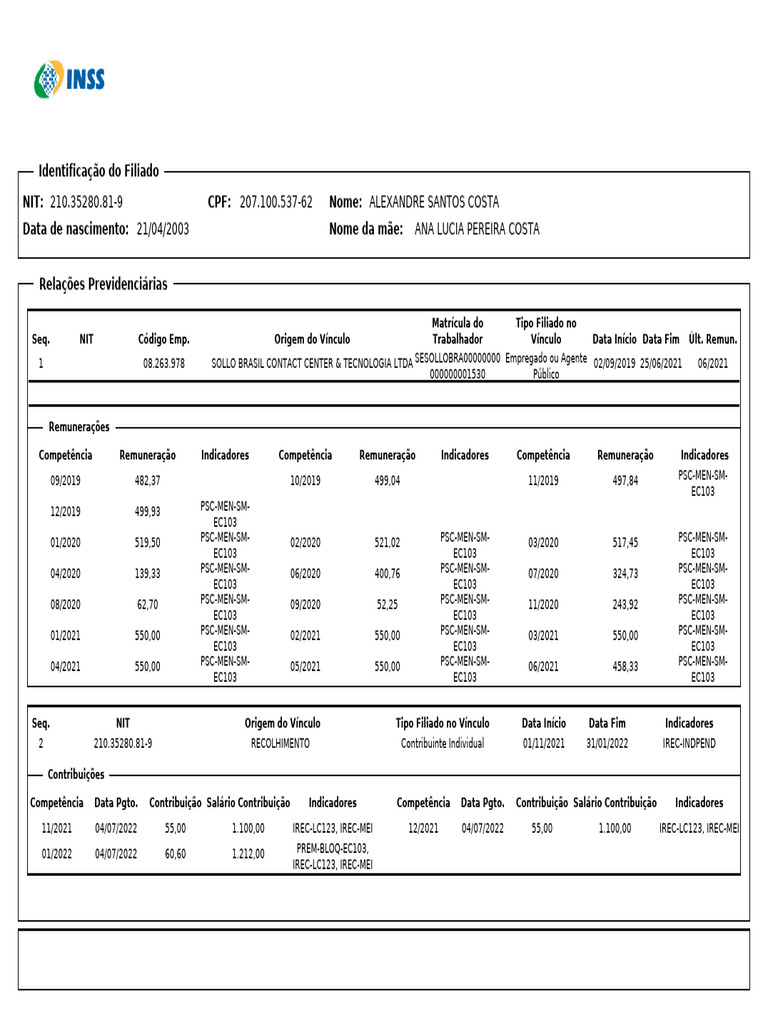 INSS

Identificação do Filiado

NIT: 210.35280.81-9 CPF: 207.100.537-62 Nome: ALEXANDRE SANTOS COSTA
Data de nascimento: 21/04/2003 Nome da mãe: ANA LUCIA PEREIRA COSTA

Relações Previdenciárias

| Seq. | NIT | Código Emp. | Origem do Vínculo | Matrícula do Trabalhador | Tipo Filiado no Vínculo | Data Início | Data Fim | Últ. Remun. |
|---|---|---|---|---|---|---|---|---|
| 1 | | 08.263.978 | SOLLO BRASIL CONTACT CENTER & TECNOLOGIA LTDA | SESOLLOBRA00000000 000000001530 | Empregado ou Agente Público | 02/09/2019 | 25/06/2021 | 06/2021 |

Remunerações

| Competência | Remuneração | Indicadores | Competência | Remuneração | Indicadores | Competência | Remuneração | Indicadores |
|---|---|---|---|---|---|---|---|---|
| 09/2019 | 482,37 | | 10/2019 | 499,04 | | 11/2019 | 497,84 | PSC-MEN-SM-EC103 |
| 12/2019 | 499,93 | PSC-MEN-SM-EC103 | | | | | | |
| 01/2020 | 519,50 | PSC-MEN-SM-EC103 | 02/2020 | 521,02 | PSC-MEN-SM-EC103 | 03/2020 | 517,45 | PSC-MEN-SM-EC103 |
| 04/2020 | 139,33 | PSC-MEN-SM-EC103 | 06/2020 | 400,76 | PSC-MEN-SM-EC103 | 07/2020 | 324,73 | PSC-MEN-SM-EC103 |
| 08/2020 | 62,70 | PSC-MEN-SM-EC103 | 09/2020 | 52,25 | PSC-MEN-SM-EC103 | 11/2020 | 243,92 | PSC-MEN-SM-EC103 |
| 01/2021 | 550,00 | PSC-MEN-SM-EC103 | 02/2021 | 550,00 | PSC-MEN-SM-EC103 | 03/2021 | 550,00 | PSC-MEN-SM-EC103 |
| 04/2021 | 550,00 | PSC-MEN-SM-EC103 | 05/2021 | 550,00 | PSC-MEN-SM-EC103 | 06/2021 | 458,33 | PSC-MEN-SM-EC103 |

| Seq. | NIT | Origem do Vínculo | Tipo Filiado no Vínculo | Data Início | Data Fim | Indicadores |
|---|---|---|---|---|---|---|
| 2 | 210.35280.81-9 | RECOLHIMENTO | Contribuinte Individual | 01/11/2021 | 31/01/2022 | IREC-INDPEND |

Contribuições

| Competência | Data Pgto. | Contribuição | Salário Contribuição | Indicadores | Competência | Data Pgto. | Contribuição | Salário Contribuição | Indicadores |
|---|---|---|---|---|---|---|---|---|---|
| 11/2021 | 04/07/2022 | 55,00 | 1.100,00 | IREC-LC123, IREC-MEI | 12/2021 | 04/07/2022 | 55,00 | 1.100,00 | IREC-LC123, IREC-MEI |
| 01/2022 | 04/07/2022 | 60,60 | 1.212,00 | PREM-BLOQ-EC103, IREC-LC123, IREC-MEI | | | | | |